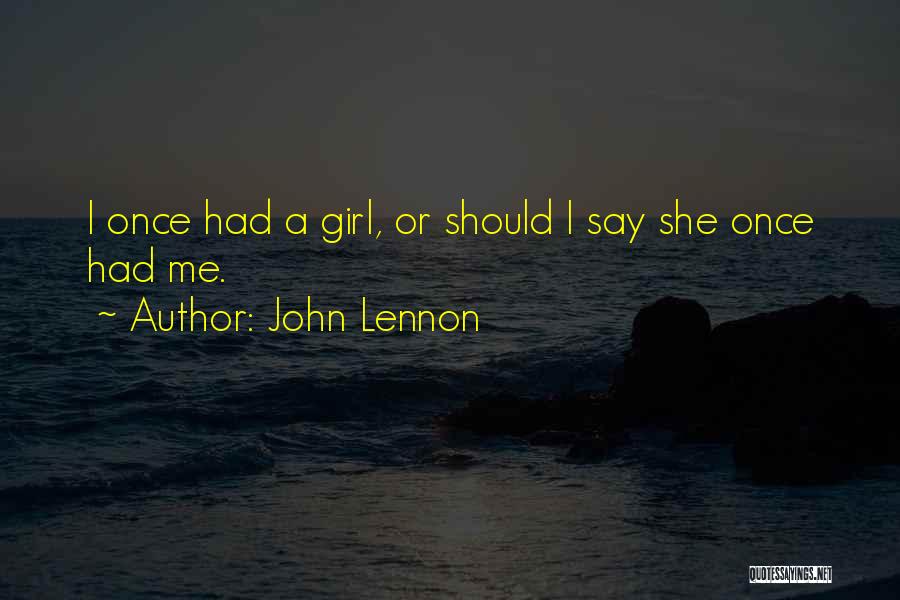 I once had a girl, or should I say she once had me.

~ Author: John Lennon

QUOTESSAYINGS.NET